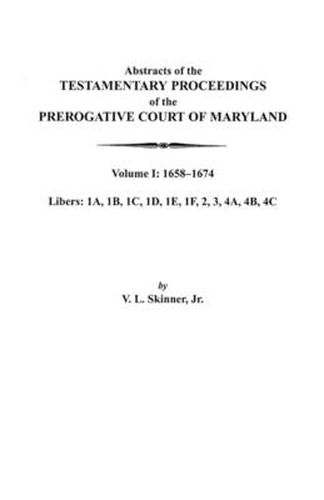 Abstracts of the
TESTAMENTARY PROCEEDINGS
of the
PREROGATIVE COURT OF MARYLAND

Volume I: 1658–1674

Libers: 1A, 1B, 1C, 1D, 1E, 1F, 2, 3, 4A, 4B, 4C

by
V. L. Skinner, Jr.